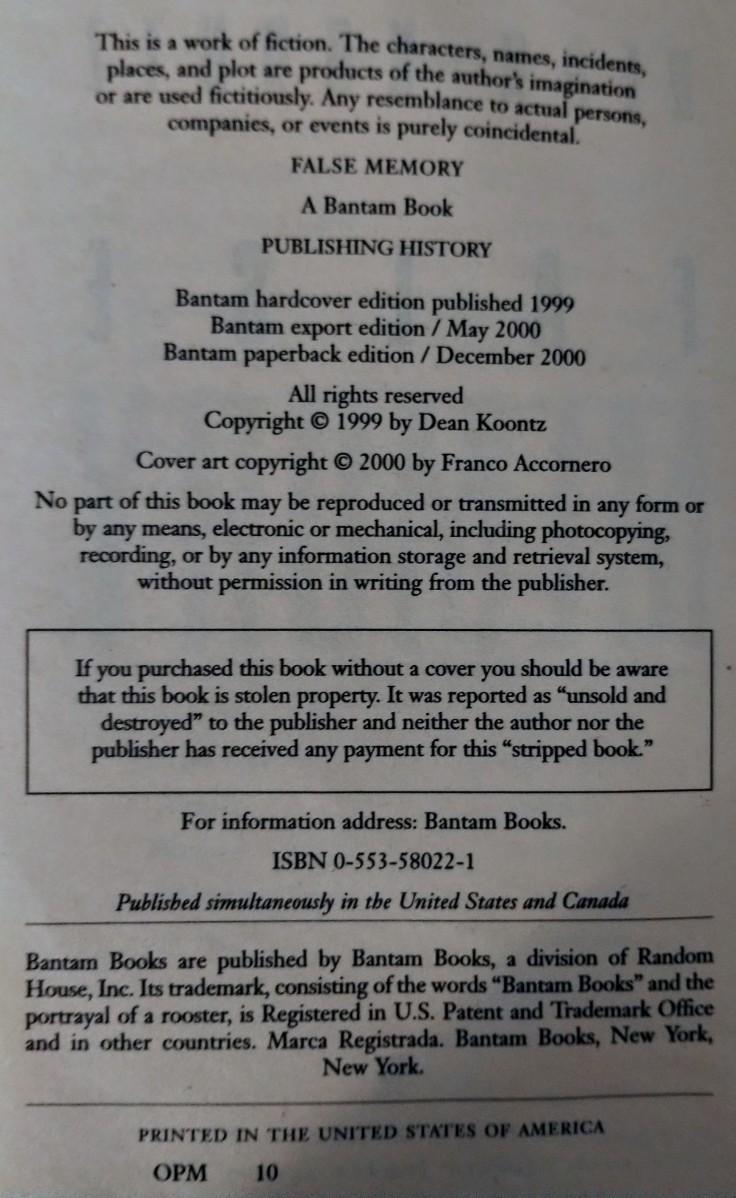 This is a work of fiction. The characters, names, incidents, places, and plot are products of the author's imagination or are used fictitiously. Any resemblance to actual persons, companies, or events is purely coincidental.

FALSE MEMORY

A Bantam Book

PUBLISHING HISTORY

Bantam hardcover edition published 1999
Bantam export edition / May 2000
Bantam paperback edition / December 2000

All rights reserved
Copyright © 1999 by Dean Koontz

Cover art copyright © 2000 by Franco Accornero

No part of this book may be reproduced or transmitted in any form or by any means, electronic or mechanical, including photocopying, recording, or by any information storage and retrieval system, without permission in writing from the publisher.

If you purchased this book without a cover you should be aware that this book is stolen property. It was reported as "unsold and destroyed" to the publisher and neither the author nor the publisher has received any payment for this "stripped book."

For information address: Bantam Books.

ISBN 0-553-58022-1

Published simultaneously in the United States and Canada

Bantam Books are published by Bantam Books, a division of Random House, Inc. Its trademark, consisting of the words "Bantam Books" and the portrayal of a rooster, is Registered in U.S. Patent and Trademark Office and in other countries. Marca Registrada. Bantam Books, New York, New York.

PRINTED IN THE UNITED STATES OF AMERICA

OPM 10